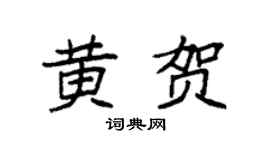 黄贺

词典网